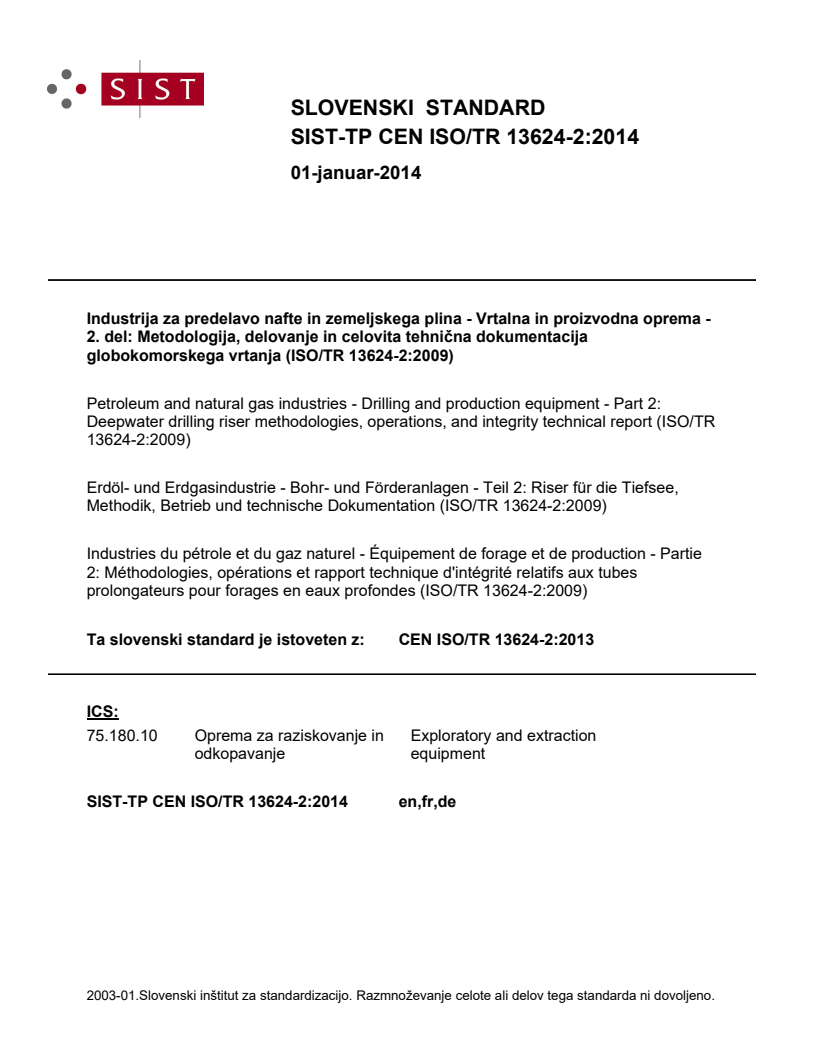 SIST

SLOVENSKI STANDARD
SIST-TP CEN ISO/TR 13624-2:2014

01-januar-2014

Industrija za predelavo nafte in zemeljskega plina - Vrtalna in proizvodna oprema - 2. del: Metodologija, delovanje in celovita tehnična dokumentacija globokomorskega vrtanja (ISO/TR 13624-2:2009)

Petroleum and natural gas industries - Drilling and production equipment - Part 2: Deepwater drilling riser methodologies, operations, and integrity technical report (ISO/TR 13624-2:2009)

Erdöl- und Erdgasindustrie - Bohr- und Förderanlagen - Teil 2: Riser für die Tiefsee, Methodik, Betrieb und technische Dokumentation (ISO/TR 13624-2:2009)

Industries du pétrole et du gaz naturel - Équipement de forage et de production - Partie 2: Méthodologies, opérations et rapport technique d'intégrité relatifs aux tubes prolongateurs pour forages en eaux profondes (ISO/TR 13624-2:2009)

Ta slovenski standard je istoveten z: CEN ISO/TR 13624-2:2013

ICS:
75.180.10 Oprema za raziskovanje in odkopavanje Exploratory and extraction equipment

SIST-TP CEN ISO/TR 13624-2:2014 en,fr,de

2003-01.Slovenski inštitut za standardizacijo. Razmnoževanje celote ali delov tega standarda ni dovoljeno.